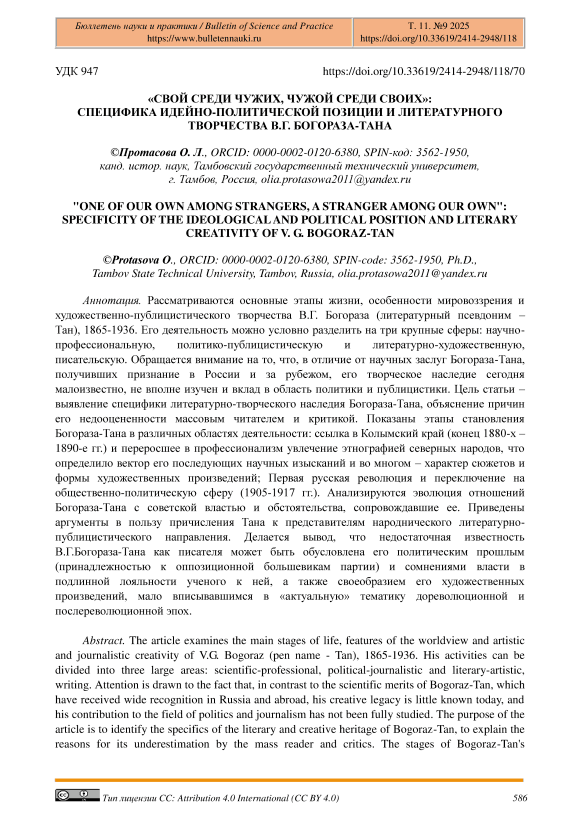 Бюллетень науки и практики / Bulletin of Science and Practice
https://www.bulletennauki.ru

Т. 11. №9 2025
https://doi.org/10.33619/2414-2948/118

УДК 947

https://doi.org/10.33619/2414-2948/118/70

«СВОЙ СРЕДИ ЧУЖИХ, ЧУЖОЙ СРЕДИ СВОИХ»: СПЕЦИФИКА ИДЕЙНО-ПОЛИТИЧЕСКОЙ ПОЗИЦИИ И ЛИТЕРАТУРНОГО ТВОРЧЕСТВА В.Г. БОГОРАЗА-ТАНА

©Протасова О. Л., ORCID: 0000-0002-0120-6380, SPIN-код: 3562-1950, канд. истор. наук, Тамбовский государственный технический университет, г. Тамбов, Россия, olia.protasowa2011@yandex.ru

"ONE OF OUR OWN AMONG STRANGERS, A STRANGER AMONG OUR OWN": SPECIFICITY OF THE IDEOLOGICAL AND POLITICAL POSITION AND LITERARY CREATIVITY OF V. G. BOGORAZ-TAN

©Protasova O., ORCID: 0000-0002-0120-6380, SPIN-code: 3562-1950, Ph.D., Tambov State Technical University, Tambov, Russia, olia.protasowa2011@yandex.ru

Аннотация. Рассматриваются основные этапы жизни, особенности мировоззрения и художественно-публицистического творчества В.Г. Богораза (литературный псевдоним – Тан), 1865-1936. Его деятельность можно условно разделить на три крупные сферы: научно-профессиональную, политико-публицистическую и литературно-художественную, писательскую. Обращается внимание на то, что, в отличие от научных заслуг Богораза-Тана, получивших признание в России и за рубежом, его творческое наследие сегодня малоизвестно, не вполне изучен и вклад в область политики и публицистики. Цель статьи – выявление специфики литературно-творческого наследия Богораза-Тана, объяснение причин его недооцененности массовым читателем и критикой. Показаны этапы становления Богораза-Тана в различных областях деятельности: ссылка в Колымский край (конец 1880-х – 1890-е гг.) и переросшее в профессионализм увлечение этнографией северных народов, что определило вектор его последующих научных изысканий и во многом – характер сюжетов и формы художественных произведений; Первая русская революция и переключение на общественно-политическую сферу (1905-1917 гг.). Анализируются эволюция отношений Богораза-Тана с советской властью и обстоятельства, сопровождавшие ее. Приведены аргументы в пользу причисления Тана к представителям народнического литературно-публицистического направления. Делается вывод, что недостаточная известность В.Г.Богораза-Тана как писателя может быть обусловлена его политическим прошлым (принадлежностью к оппозиционной большевикам партии) и сомнениями власти в подлинной лояльности ученого к ней, а также своеобразием его художественных произведений, мало вписывавшимся в «актуальную» тематику дореволюционной и послереволюционной эпох.

Abstract. The article examines the main stages of life, features of the worldview and artistic and journalistic creativity of V.G. Bogoraz (pen name - Tan), 1865-1936. His activities can be divided into three large areas: scientific-professional, political-journalistic and literary-artistic, writing. Attention is drawn to the fact that, in contrast to the scientific merits of Bogoraz-Tan, which have received wide recognition in Russia and abroad, his creative legacy is little known today, and his contribution to the field of politics and journalism has not been fully studied. The purpose of the article is to identify the specifics of the literary and creative heritage of Bogoraz-Tan, to explain the reasons for its underestimation by the mass reader and critics. The stages of Bogoraz-Tan's

Тип лицензии CC: Attribution 4.0 International (CC BY 4.0)

586